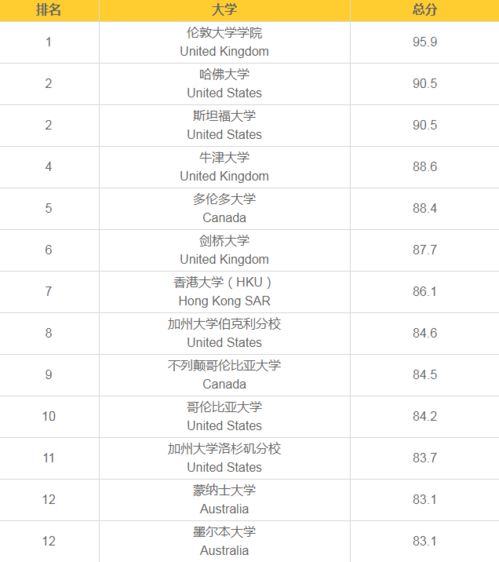 | 排名 | 大学 | 总分 |
|---|---|---|
| 1 | 伦敦大学学院 United Kingdom | 95.9 |
| 2 | 哈佛大学 United States | 90.5 |
| 2 | 斯坦福大学 United States | 90.5 |
| 4 | 牛津大学 United Kingdom | 88.6 |
| 5 | 多伦多大学 Canada | 88.4 |
| 6 | 剑桥大学 United Kingdom | 87.7 |
| 7 | 香港大学（HKU） Hong Kong SAR | 86.1 |
| 8 | 加州大学伯克利分校 United States | 84.6 |
| 9 | 不列颠哥伦比亚大学 Canada | 84.5 |
| 10 | 哥伦比亚大学 United States | 84.2 |
| 11 | 加州大学洛杉矶分校 United States | 83.7 |
| 12 | 蒙纳士大学 Australia | 83.1 |
| 12 | 墨尔本大学 Australia | 83.1 |